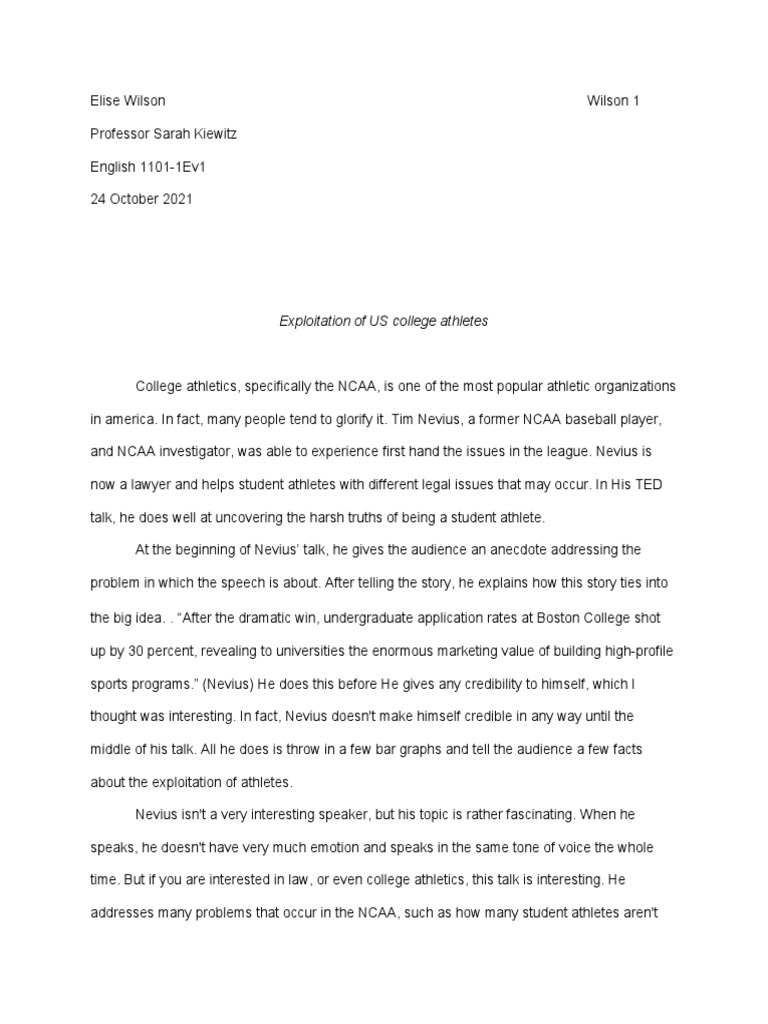 Elise Wilson Wilson 1

Professor Sarah Kiewitz

English 1101-1Ev1

24 October 2021

Exploitation of US college athletes

College athletics, specifically the NCAA, is one of the most popular athletic organizations in america. In fact, many people tend to glorify it. Tim Nevius, a former NCAA baseball player, and NCAA investigator, was able to experience first hand the issues in the league. Nevius is now a lawyer and helps student athletes with different legal issues that may occur. In His TED talk, he does well at uncovering the harsh truths of being a student athlete.

At the beginning of Nevius' talk, he gives the audience an anecdote addressing the problem in which the speech is about. After telling the story, he explains how this story ties into the big idea. . "After the dramatic win, undergraduate application rates at Boston College shot up by 30 percent, revealing to universities the enormous marketing value of building high-profile sports programs." (Nevius) He does this before He gives any credibility to himself, which I thought was interesting. In fact, Nevius doesn't make himself credible in any way until the middle of his talk. All he does is throw in a few bar graphs and tell the audience a few facts about the exploitation of athletes.

Nevius isn't a very interesting speaker, but his topic is rather fascinating. When he speaks, he doesn't have very much emotion and speaks in the same tone of voice the whole time. But if you are interested in law, or even college athletics, this talk is interesting. He addresses many problems that occur in the NCAA, such as how many student athletes aren't